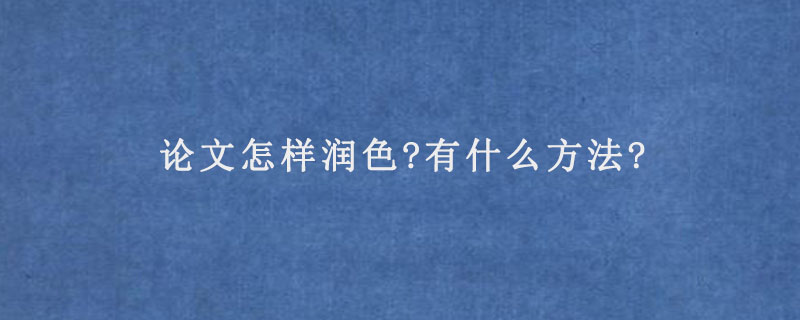 论文怎样润色?有什么方法?